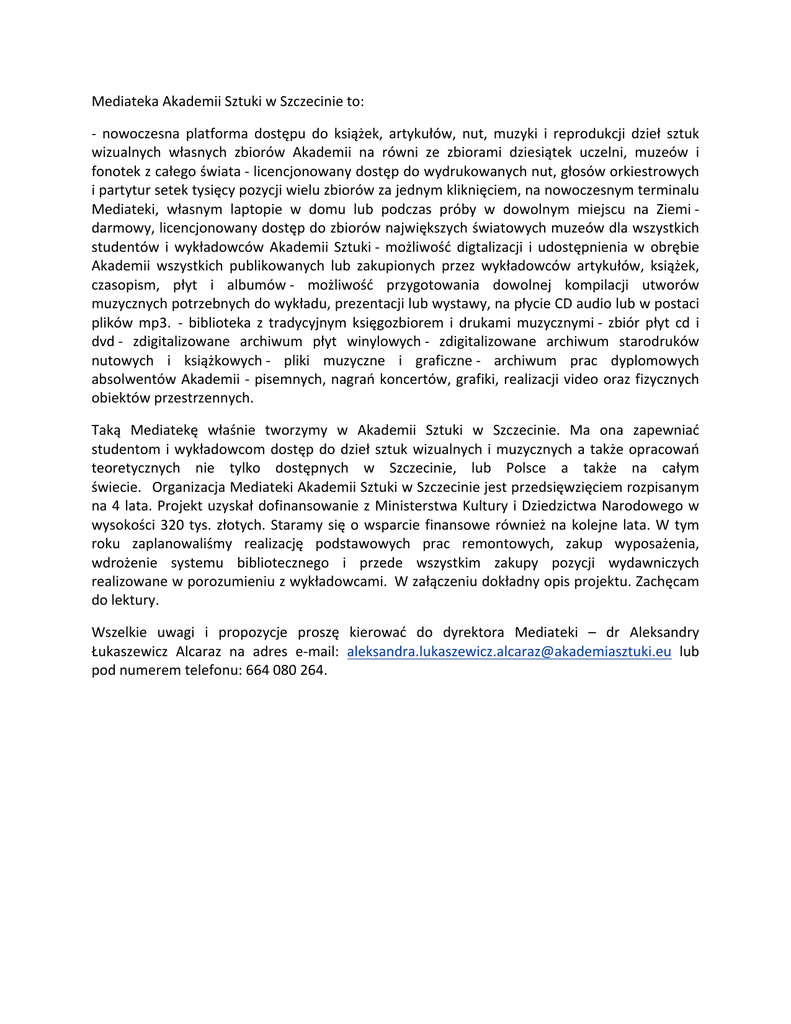 Mediateka Akademii Sztuki w Szczecinie to:

- nowoczesna platforma dostępu do książek, artykułów, nut, muzyki i reprodukcji dzieł sztuk wizualnych własnych zbiorów Akademii na równi ze zbiorami dziesiątek uczelni, muzeów i fonotek z całego świata - licencjonowany dostęp do wydrukowanych nut, głosów orkiestrowych i partytur setek tysięcy pozycji wielu zbiorów za jednym kliknięciem, na nowoczesnym terminalu Mediateki, własnym laptopie w domu lub podczas próby w dowolnym miejscu na Ziemi - darmowy, licencjonowany dostęp do zbiorów największych światowych muzeów dla wszystkich studentów i wykładowców Akademii Sztuki - możliwość digtalizacji i udostępnienia w obrębie Akademii wszystkich publikowanych lub zakupionych przez wykładowców artykułów, książek, czasopism, płyt i albumów - możliwość przygotowania dowolnej kompilacji utworów muzycznych potrzebnych do wykładu, prezentacji lub wystawy, na płycie CD audio lub w postaci plików mp3. - biblioteka z tradycyjnym księgozbiorem i drukami muzycznymi - zbiór płyt cd i dvd - zdigitalizowane archiwum płyt winylowych - zdigitalizowane archiwum starodruków nutowych i książkowych - pliki muzyczne i graficzne - archiwum prac dyplomowych absolwentów Akademii - pisemnych, nagrań koncertów, grafiki, realizacji video oraz fizycznych obiektów przestrzennych.

Taką Mediatekę właśnie tworzymy w Akademii Sztuki w Szczecinie. Ma ona zapewniać studentom i wykładowcom dostęp do dzieł sztuk wizualnych i muzycznych a także opracowań teoretycznych nie tylko dostępnych w Szczecinie, lub Polsce a także na całym świecie. Organizacja Mediateki Akademii Sztuki w Szczecinie jest przedsięwzięciem rozpisanym na 4 lata. Projekt uzyskał dofinansowanie z Ministerstwa Kultury i Dziedzictwa Narodowego w wysokości 320 tys. złotych. Staramy się o wsparcie finansowe również na kolejne lata. W tym roku zaplanowaliśmy realizację podstawowych prac remontowych, zakup wyposażenia, wdrożenie systemu bibliotecznego i przede wszystkim zakupy pozycji wydawniczych realizowane w porozumieniu z wykładowcami. W załączeniu dokładny opis projektu. Zachęcam do lektury.

Wszelkie uwagi i propozycje proszę kierować do dyrektora Mediateki – dr Aleksandry Łukaszewicz Alcaraz na adres e-mail: aleksandra.lukaszewicz.alcaraz@akademiasztuki.eu lub pod numerem telefonu: 664 080 264.